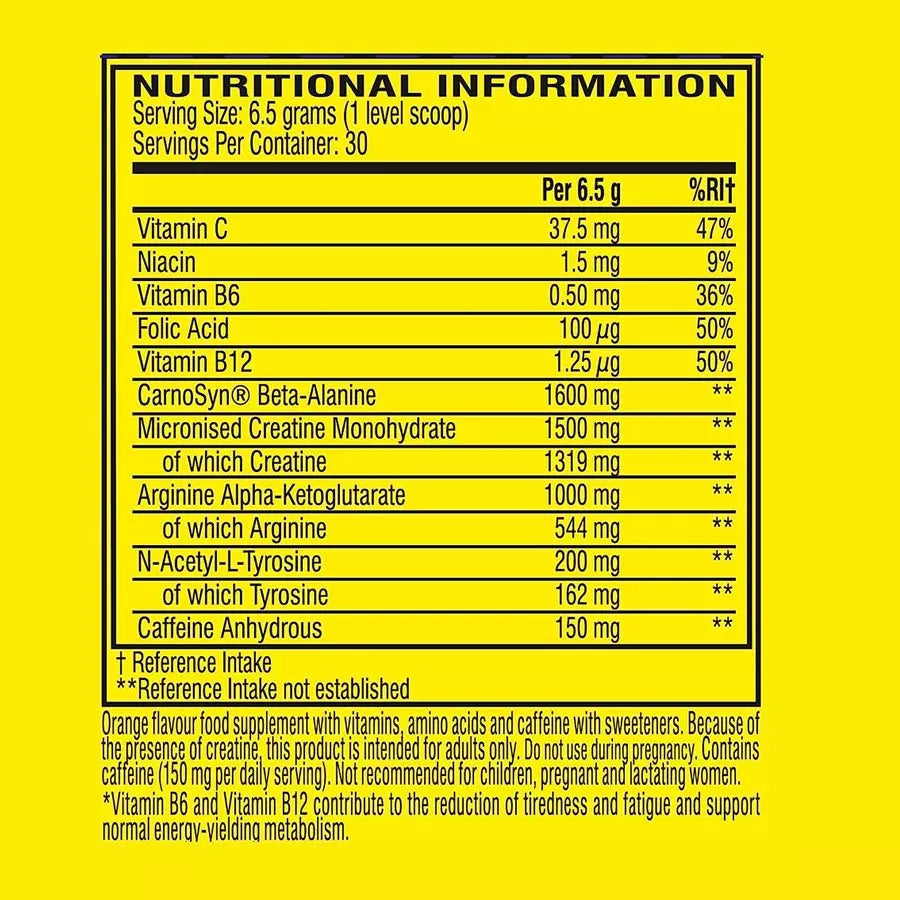 NUTRITIONAL INFORMATION
Serving Size: 6.5 grams (1 level scoop)
Servings Per Container: 30

|  | Per 6.5 g | %RI† |
|---|---|---|
| Vitamin C | 37.5 mg | 47% |
| Niacin | 1.5 mg | 9% |
| Vitamin B6 | 0.50 mg | 36% |
| Folic Acid | 100 μg | 50% |
| Vitamin B12 | 1.25 μg | 50% |
| CarnoSyn® Beta-Alanine | 1600 mg | ** |
| Micronised Creatine Monohydrate | 1500 mg | ** |
| of which Creatine | 1319 mg | ** |
| Arginine Alpha-Ketoglutarate | 1000 mg | ** |
| of which Arginine | 544 mg | ** |
| N-Acetyl-L-Tyrosine | 200 mg | ** |
| of which Tyrosine | 162 mg | ** |
| Caffeine Anhydrous | 150 mg | ** |

† Reference Intake
**Reference Intake not established

Orange flavour food supplement with vitamins, amino acids and caffeine with sweeteners. Because of the presence of creatine, this product is intended for adults only. Do not use during pregnancy. Contains caffeine (150 mg per daily serving). Not recommended for children, pregnant and lactating women.

*Vitamin B6 and Vitamin B12 contribute to the reduction of tiredness and fatigue and support normal energy-yielding metabolism.